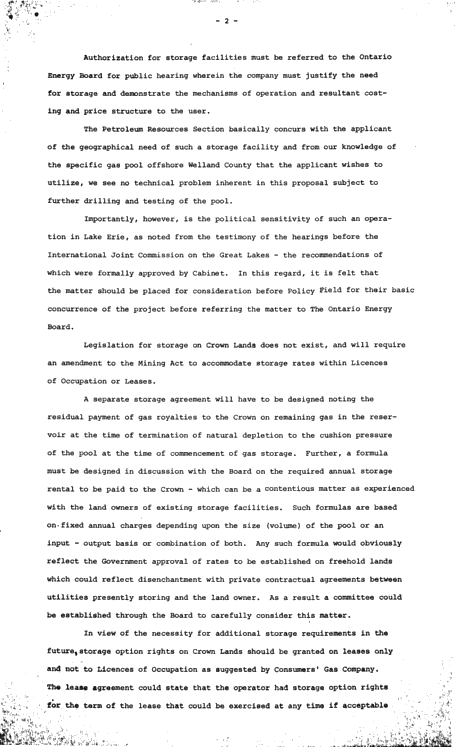 - 2 -

Authorization for storage facilities must be referred to the Ontario Energy Board for public hearing wherein the company must justify the need for storage and demonstrate the mechanisms of operation and resultant costing and price structure to the user.

The Petroleum Resources Section basically concurs with the applicant of the geographical need of such a storage facility and from our knowledge of the specific gas pool offshore Welland County that the applicant wishes to utilize, we see no technical problem inherent in this proposal subject to further drilling and testing of the pool.

Importantly, however, is the political sensitivity of such an operation in Lake Erie, as noted from the testimony of the hearings before the International Joint Commission on the Great Lakes - the recommendations of which were formally approved by Cabinet. In this regard, it is felt that the matter should be placed for consideration before Policy Field for their basic concurrence of the project before referring the matter to The Ontario Energy Board.

Legislation for storage on Crown Lands does not exist, and will require an amendment to the Mining Act to accommodate storage rates within Licences of Occupation or Leases.

A separate storage agreement will have to be designed noting the residual payment of gas royalties to the Crown on remaining gas in the reservoir at the time of termination of natural depletion to the cushion pressure of the pool at the time of commencement of gas storage. Further, a formula must be designed in discussion with the Board on the required annual storage rental to be paid to the Crown - which can be a contentious matter as experienced with the land owners of existing storage facilities. Such formulas are based on fixed annual charges depending upon the size (volume) of the pool or an input - output basis or combination of both. Any such formula would obviously reflect the Government approval of rates to be established on freehold lands which could reflect disenchantment with private contractual agreements between utilities presently storing and the land owner. As a result a committee could be established through the Board to carefully consider this matter.

In view of the necessity for additional storage requirements in the future, storage option rights on Crown Lands should be granted on leases only and not to Licences of Occupation as suggested by Consumers' Gas Company. The lease agreement could state that the operator had storage option rights for the term of the lease that could be exercised at any time if acceptable